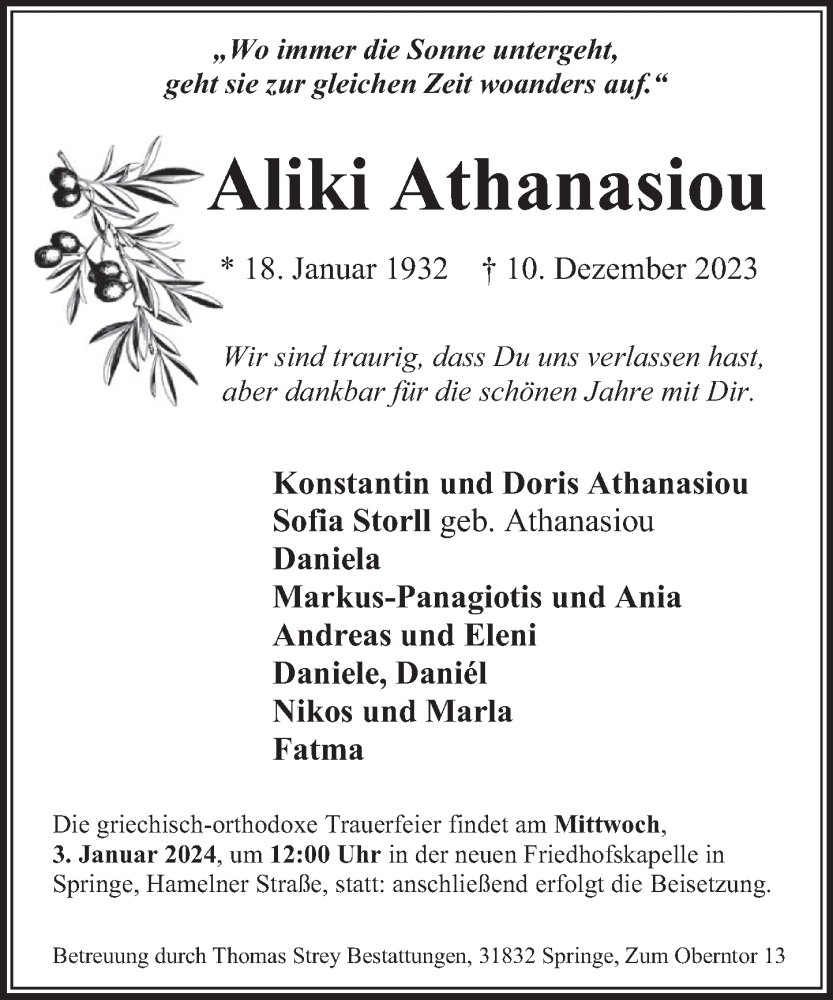 „Wo immer die Sonne untergeht, geht sie zur gleichen Zeit woanders auf.“

Aliki Athanasiou

* 18. Januar 1932 † 10. Dezember 2023

Wir sind traurig, dass Du uns verlassen hast, aber dankbar für die schönen Jahre mit Dir.

Konstantin und Doris Athanasiou
Sofia Storll geb. Athanasiou
Daniela
Markus-Panagiotis und Ania
Andreas und Eleni
Daniele, Daniél
Nikos und Marla
Fatma

Die griechisch-orthodoxe Trauerfeier findet am Mittwoch, 3. Januar 2024, um 12:00 Uhr in der neuen Friedhofskapelle in Springe, Hamelner Straße, statt: anschließend erfolgt die Beisetzung.

Betreuung durch Thomas Strey Bestattungen, 31832 Springe, Zum Oberntor 13